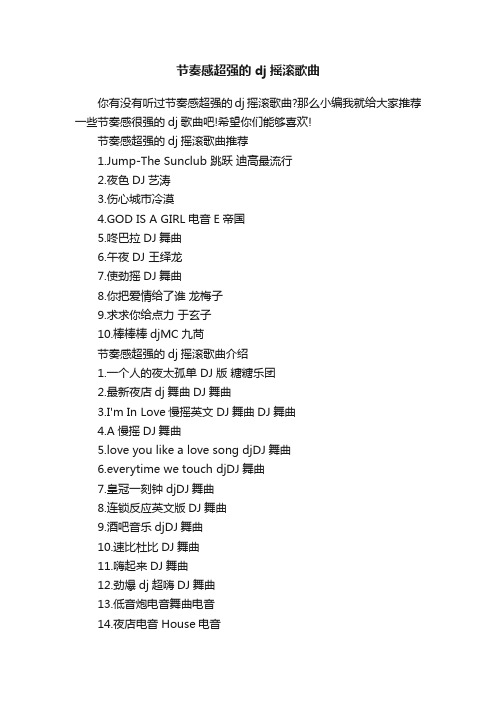 节奏感超强的 dj 摇滚歌曲

你有没有听过节奏感超强的 dj 摇滚歌曲?那么小编我就给大家推荐一些节奏感很强的 dj 歌曲吧!希望你们能够喜欢!

节奏感超强的 dj 摇滚歌曲推荐

1.Jump-The Sunclub 跳跃 迪高最流行

2.夜色 DJ 艺涛

3.伤心城市冷漠

4.GOD IS A GIRL 电音 E 帝国

5.咚巴拉 DJ 舞曲

6.午夜 DJ 王绎龙

7.使劲摇 DJ 舞曲

8.你把爱情给了谁 龙梅子

9.求求你给点力 于玄子

10.棒棒棒 djMC 九尚

节奏感超强的 dj 摇滚歌曲介绍

1.一个人的夜太孤单 DJ 版 糖糖乐团

2.最新夜店 dj 舞曲 DJ 舞曲

3.I'm In Love 慢摇英文 DJ 舞曲 DJ 舞曲

4.A 慢摇 DJ 舞曲

5.love you like a love song djDJ 舞曲

6.everytime we touch djDJ 舞曲

7.皇冠一刻钟 djDJ 舞曲

8.连锁反应英文版 DJ 舞曲

9.酒吧音乐 djDJ 舞曲

10.速比杜比 DJ 舞曲

11.嗨起来 DJ 舞曲

12.劲爆 dj 超嗨 DJ 舞曲

13.低音炮电音舞曲电音

14.夜店电音 House 电音